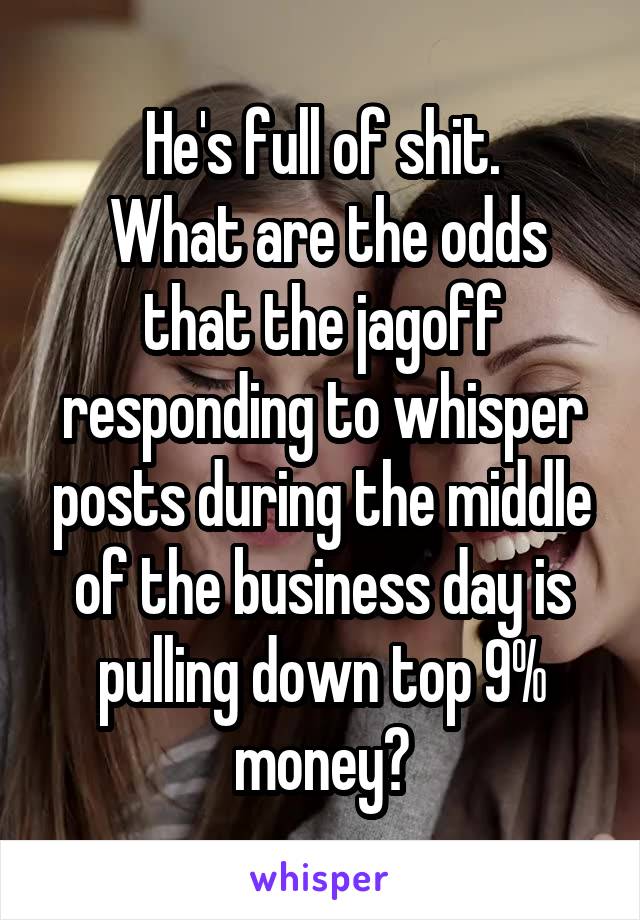 He's full of shit.
What are the odds that the jagoff responding to whisper posts during the middle of the business day is pulling down top 9% money?

whisper